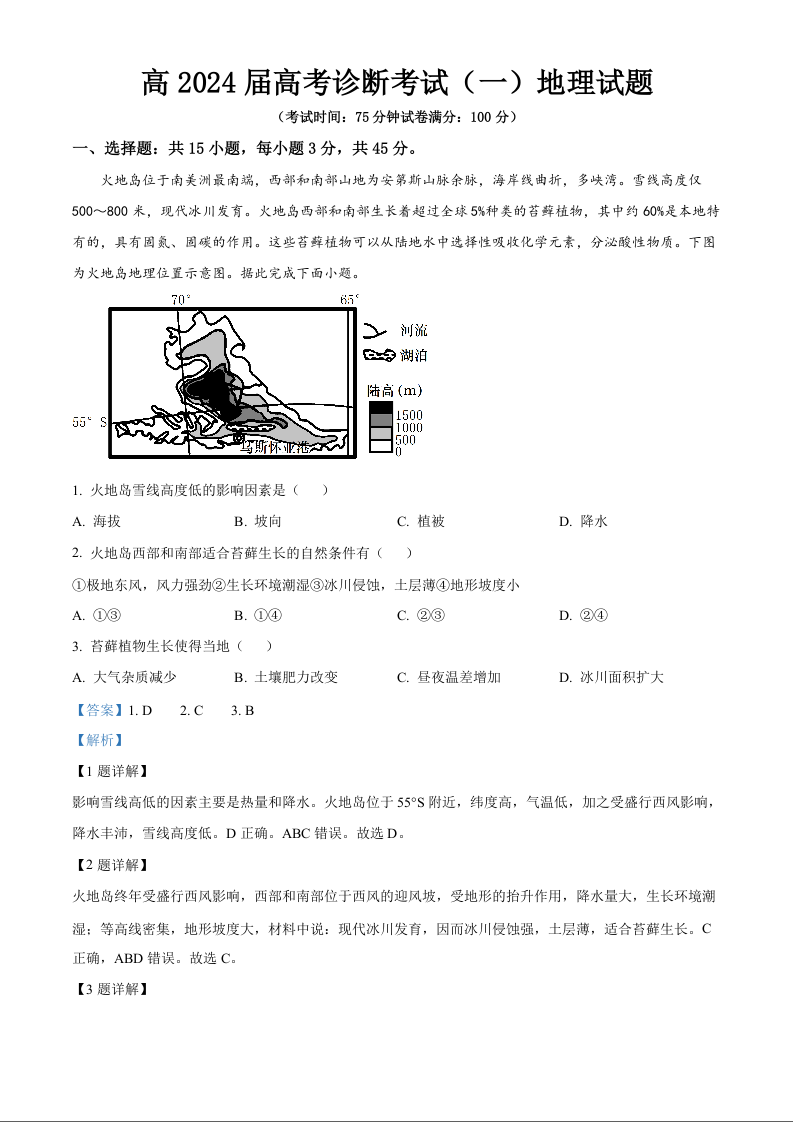 高 2024 届高考诊断考试（一）地理试题

（考试时间：75 分钟试卷满分：100 分）

一、选择题：共 15 小题，每小题 3 分，共 45 分。

火地岛位于南美洲最南端，西部和南部山地为安第斯山脉余脉，海岸线曲折，多峡湾。雪线高度仅 500～800 米，现代冰川发育。火地岛西部和南部生长着超过全球 5%种类的苔藓植物，其中约 60%是本地特有的，具有固氮、固碳的作用。这些苔藓植物可以从陆地水中选择性吸收化学元素，分泌酸性物质。下图为火地岛地理位置示意图。据此完成下面小题。

70°
65°
55° S
乌斯怀亚港
河流
湖泊
陆高 (m)
1500
1000
500
0

1. 火地岛雪线高度低的影响因素是（　）

A. 海拔　B. 坡向　C. 植被　D. 降水

2. 火地岛西部和南部适合苔藓生长的自然条件有（　）

①极地东风，风力强劲②生长环境潮湿③冰川侵蚀，土层薄④地形坡度小

A. ①③　B. ①④　C. ②③　D. ②④

3. 苔藓植物生长使得当地（　）

A. 大气杂质减少　B. 土壤肥力改变　C. 昼夜温差增加　D. 冰川面积扩大

【答案】1. D　2. C　3. B

【解析】

【1 题详解】

影响雪线高低的因素主要是热量和降水。火地岛位于 55°S 附近，纬度高，气温低，加之受盛行西风影响，降水丰沛，雪线高度低。D 正确。ABC 错误。故选 D。

【2 题详解】

火地岛终年受盛行西风影响，西部和南部位于西风的迎风坡，受地形的抬升作用，降水量大，生长环境潮湿；等高线密集，地形坡度大，材料中说：现代冰川发育，因而冰川侵蚀强，土层薄，适合苔藓生长。C 正确，ABD 错误。故选 C。

【3 题详解】